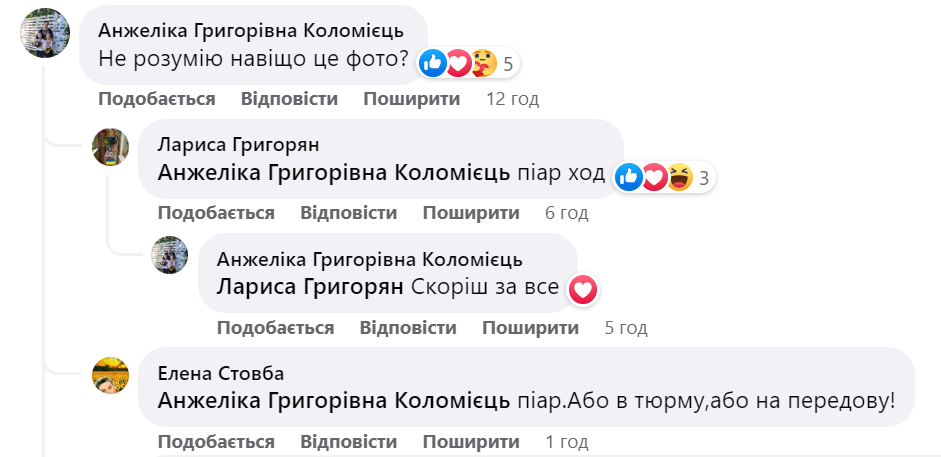 Анжеліка Григорівна Коломієць
Не розумію навіщо це фото?
5
Подобається Відповісти Поширити 12 год

Лариса Григорян
Анжеліка Григорівна Коломієць піар ход
3
Подобається Відповісти Поширити 6 год

Анжеліка Григорівна Коломієць
Лариса Григорян Скоріш за все
Подобається Відповісти Поширити 5 год

Елена Стовба
Анжеліка Григорівна Коломієць піар.Або в тюрму,або на передову!
Подобається Відповісти Поширити 1 год